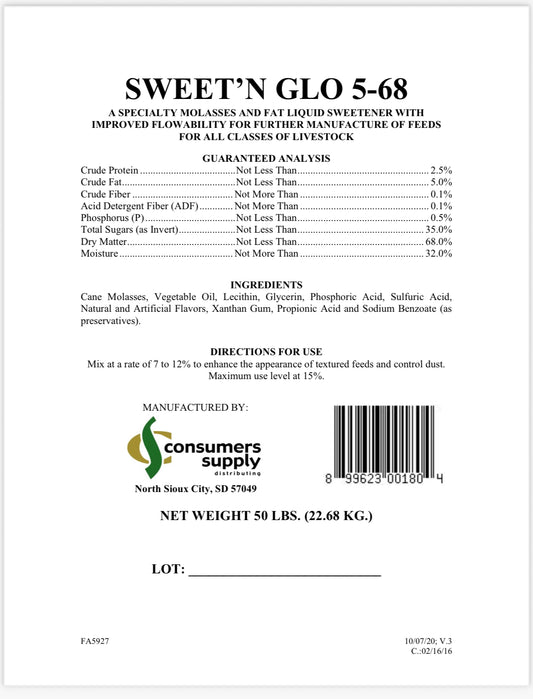 SWEET'N GLO 5-68

A SPECIALTY MOLASSES AND FAT LIQUID SWEETENER WITH IMPROVED FLOWABILITY FOR FURTHER MANUFACTURE OF FEEDS FOR ALL CLASSES OF LIVESTOCK

GUARANTEED ANALYSIS

| | | |
|---|---|---|
| Crude Protein | Not Less Than | 2.5% |
| Crude Fat | Not Less Than | 5.0% |
| Crude Fiber | Not More Than | 0.1% |
| Acid Detergent Fiber (ADF) | Not More Than | 0.1% |
| Phosphorus (P) | Not Less Than | 0.5% |
| Total Sugars (as Invert) | Not Less Than | 35.0% |
| Dry Matter | Not Less Than | 68.0% |
| Moisture | Not More Than | 32.0% |

INGREDIENTS

Cane Molasses, Vegetable Oil, Lecithin, Glycerin, Phosphoric Acid, Sulfuric Acid, Natural and Artificial Flavors, Xanthan Gum, Propionic Acid and Sodium Benzoate (as preservatives).

DIRECTIONS FOR USE

Mix at a rate of 7 to 12% to enhance the appearance of textured feeds and control dust. Maximum use level at 15%.

MANUFACTURED BY:

consumers supply distributing

North Sioux City, SD 57049

8 99623 00180 4

NET WEIGHT 50 LBS. (22.68 KG.)

LOT: ___________________________

FA5927

10/07/20; V.3
C.:02/16/16